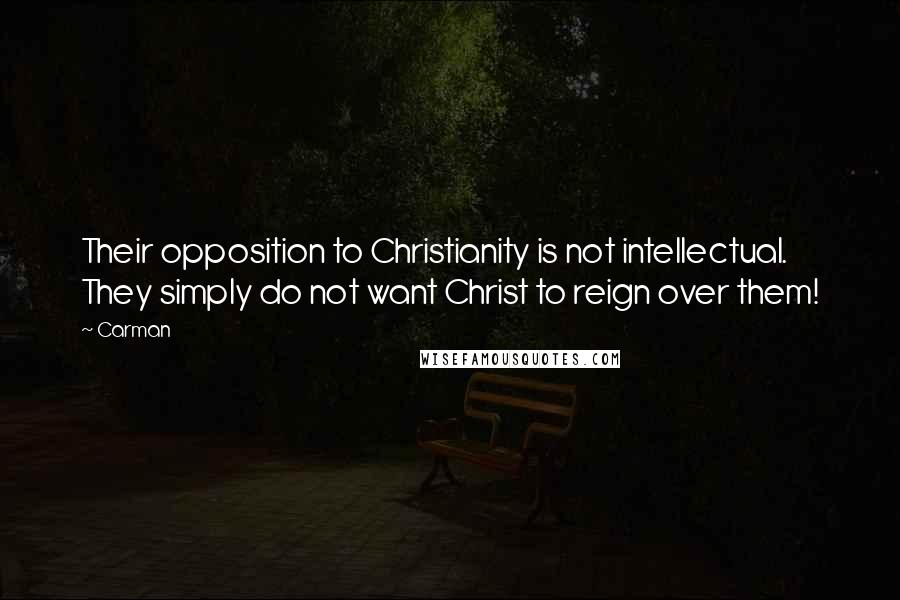 Their opposition to Christianity is not intellectual. They simply do not want Christ to reign over them!

~ Carman

WISEFAMOUSQUOTES.COM